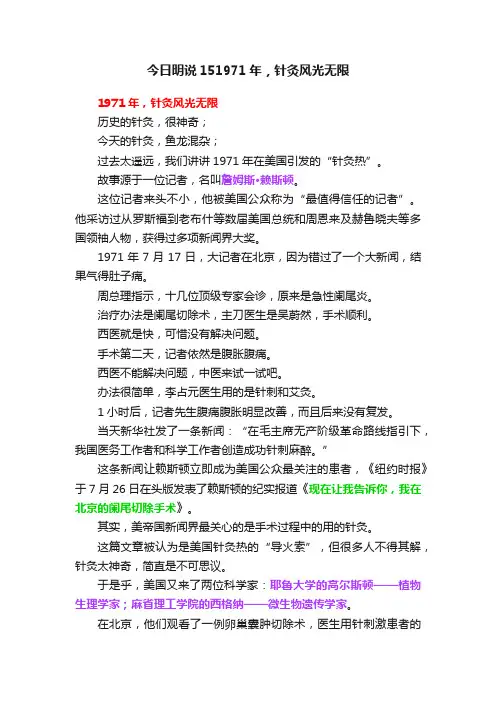 今日明说 151971 年，针灸风光无限

1971 年，针灸风光无限

历史的针灸，很神奇；

今天的针灸，鱼龙混杂；

过去太遥远，我们讲讲 1971 年在美国引发的“针灸热”。

故事源于一位记者，名叫詹姆斯·赖斯顿。

这位记者来头不小，他被美国公众称为“最值得信任的记者”。他采访过从罗斯福到老布什等数届美国总统和周恩来及赫鲁晓夫等多国领袖人物，获得过多项新闻界大奖。

1971 年 7 月 17 日，大记者在北京，因为错过了一个大新闻，结果气得肚子痛。

周总理指示，十几位顶级专家会诊，原来是急性阑尾炎。

治疗办法是阑尾切除术，主刀医生是吴蔚然，手术顺利。

西医就是快，可惜没有解决问题。

手术第二天，记者依然是腹胀腹痛。

西医不能解决问题，中医来试一试吧。

办法很简单，李占元医生用的是针刺和艾灸。

1 小时后，记者先生腹痛腹胀明显改善，而且后来没有复发。

当天新华社发了一条新闻：“在毛主席无产阶级革命路线指引下，我国医务工作者和科学工作者创造成功针刺麻醉。”

这条新闻让赖斯顿立即成为美国公众最关注的患者，《纽约时报》于 7 月 26 日在头版发表了赖斯顿的纪实报道《现在让我告诉你，我在北京的阑尾切除手术》。

其实，美帝国新闻界最关心的是手术过程中的用的针灸。

这篇文章被认为是美国针灸热的“导火索”，但很多人不得其解，针灸太神奇，简直是不可思议。

于是乎，美国又来了两位科学家：耶鲁大学的高尔斯顿——植物生理学家；麻省理工学院的西格纳——微生物遗传学家。

在北京，他们观看了一例卵巢囊肿切除术，医生用针刺激患者的